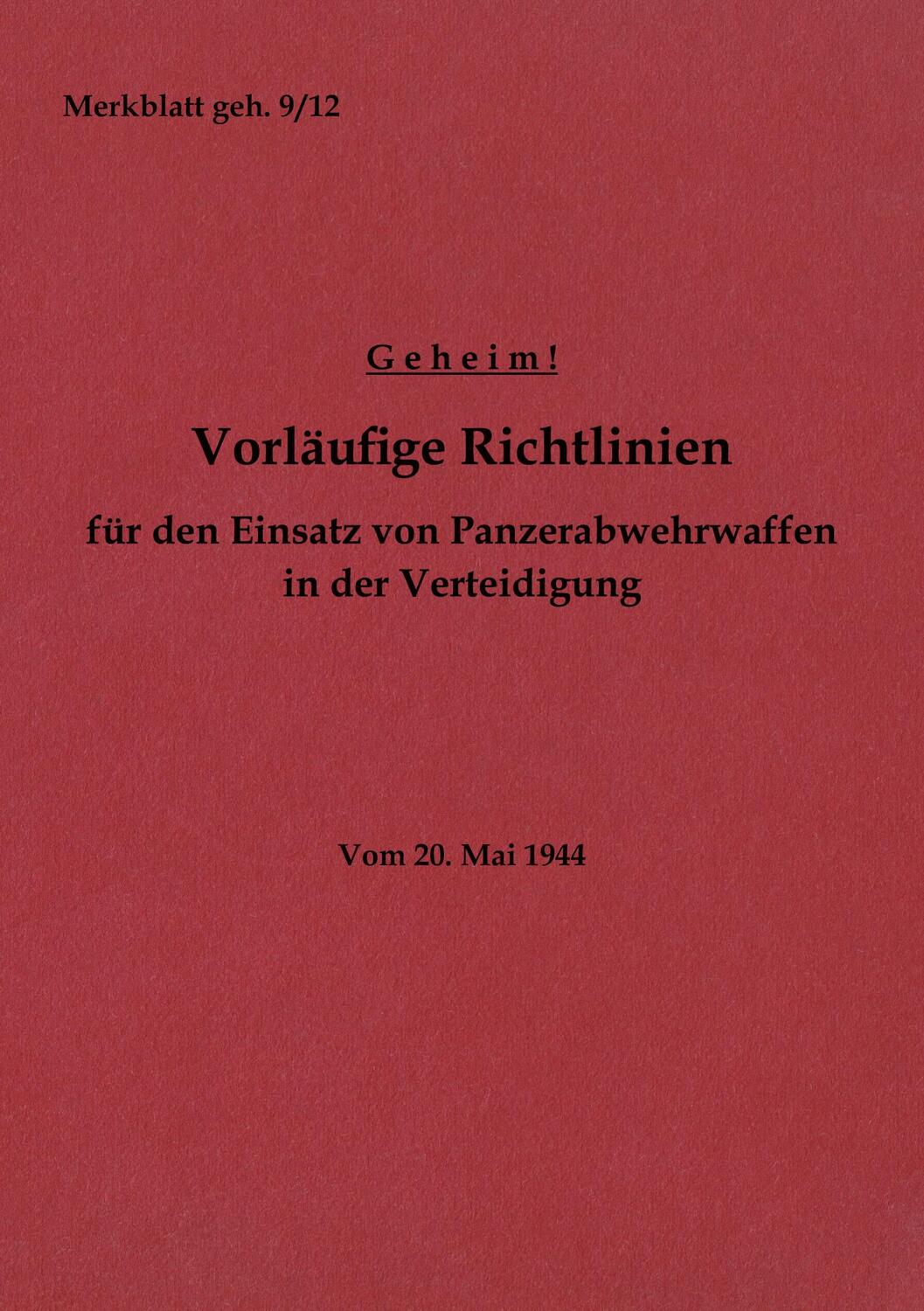 Merkblatt geh. 9/12

Geheim!

Vorläufige Richtlinien

für den Einsatz von Panzerabwehrwaffen in der Verteidigung

Vom 20. Mai 1944